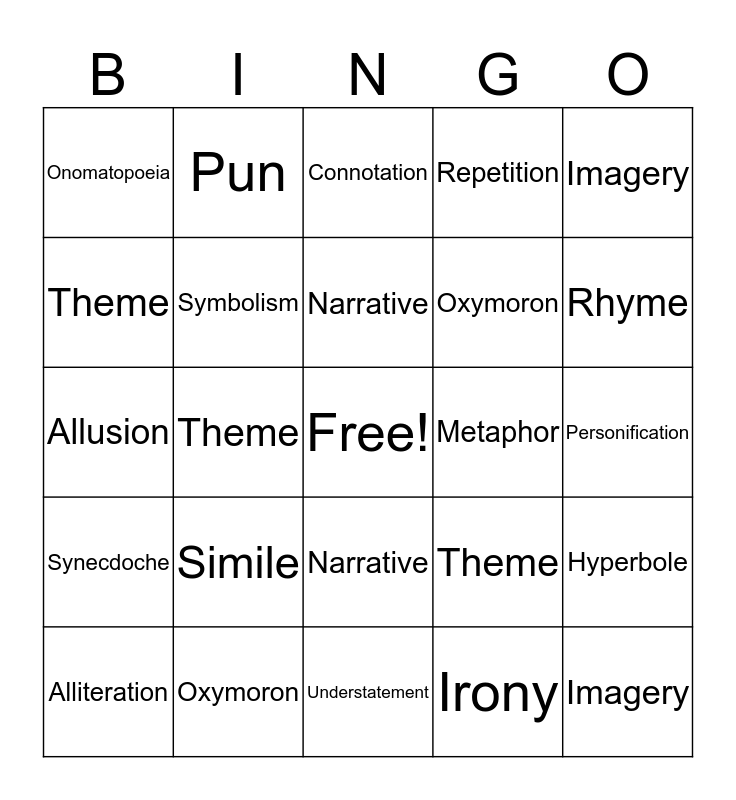 | B | I | N | G | O |
|---|---|---|---|---|
| Onomatopoeia | Pun | Connotation | Repetition | Imagery |
| Theme | Symbolism | Narrative | Oxymoron | Rhyme |
| Allusion | Theme | Free! | Metaphor | Personification |
| Synecdoche | Simile | Narrative | Theme | Hyperbole |
| Alliteration | Oxymoron | Understatement | Irony | Imagery |